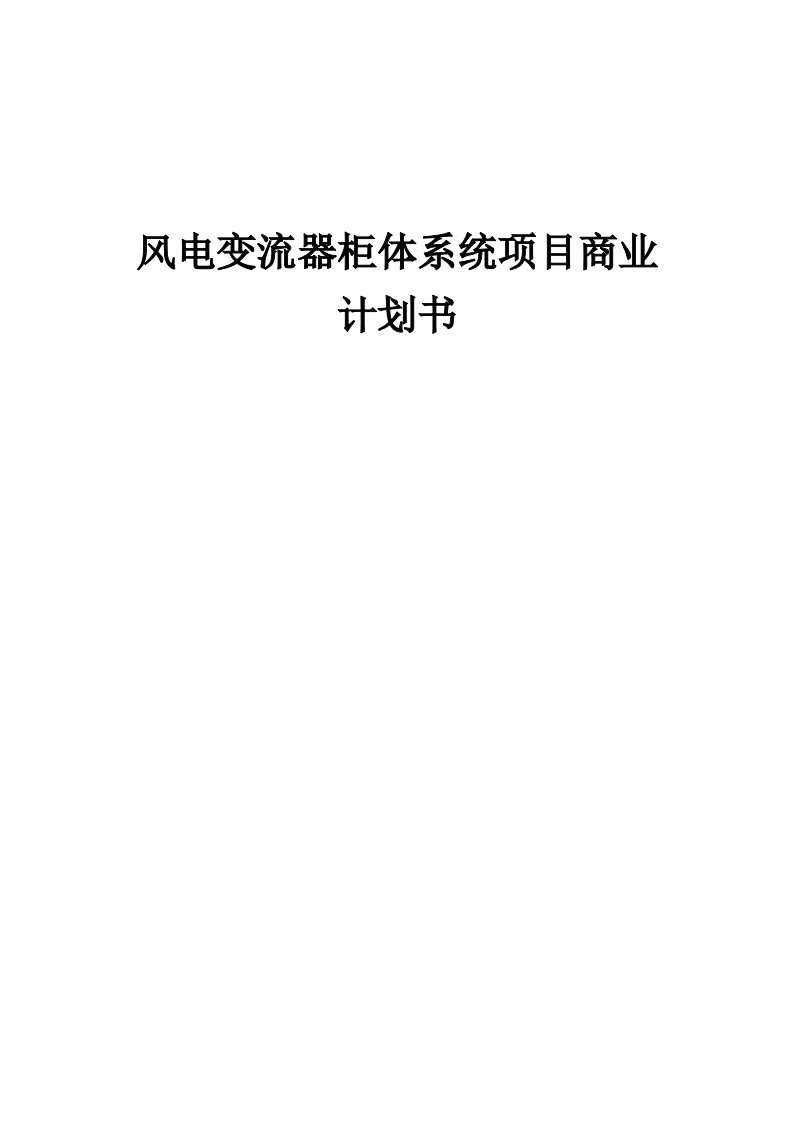 风电变流器柜体系统项目商业计划书